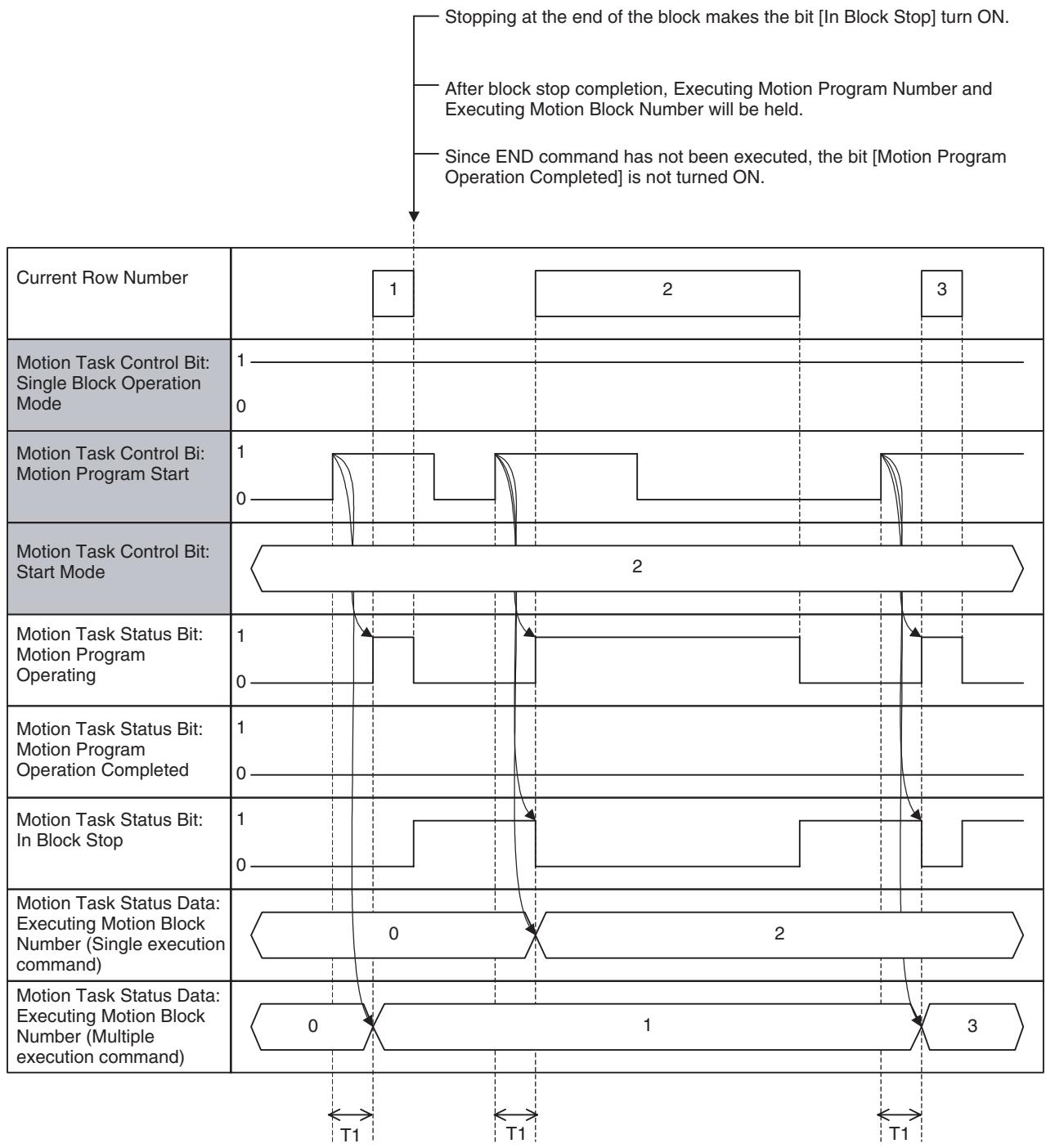 Stopping at the end of the block makes the bit [In Block Stop] turn ON.

After block stop completion, Executing Motion Program Number and Executing Motion Block Number will be held.

Since END command has not been executed, the bit [Motion Program Operation Completed] is not turned ON.

Current Row Number
1
2
3

Motion Task Control Bit: Single Block Operation Mode
1
0

Motion Task Control Bi: Motion Program Start
1
0

Motion Task Control Bit: Start Mode
2

Motion Task Status Bit: Motion Program Operating
1
0

Motion Task Status Bit: Motion Program Operation Completed
1
0

Motion Task Status Bit: In Block Stop
1
0

Motion Task Status Data: Executing Motion Block Number (Single execution command)
0
2

Motion Task Status Data: Executing Motion Block Number (Multiple execution command)
0
1
3

T1
T1
T1